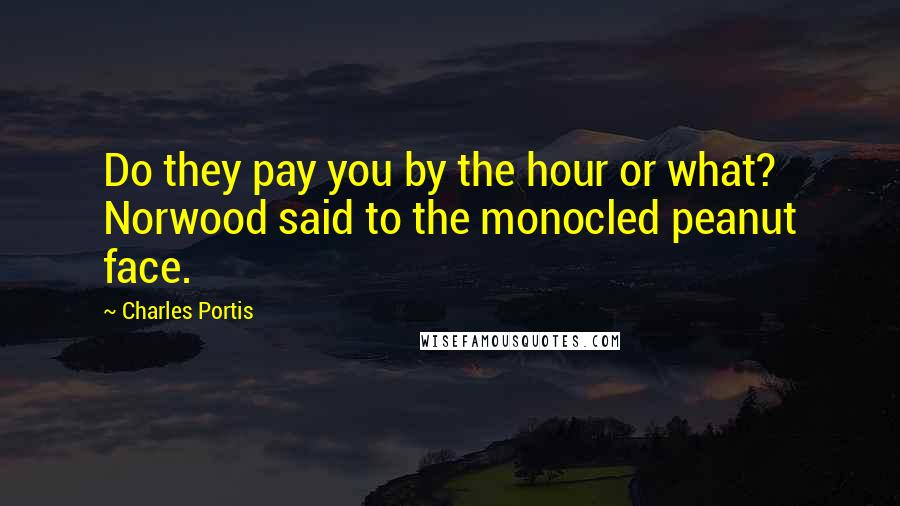 Do they pay you by the hour or what? Norwood said to the monocled peanut face.

~ Charles Portis

WISEFAMOUSQUOTES.COM